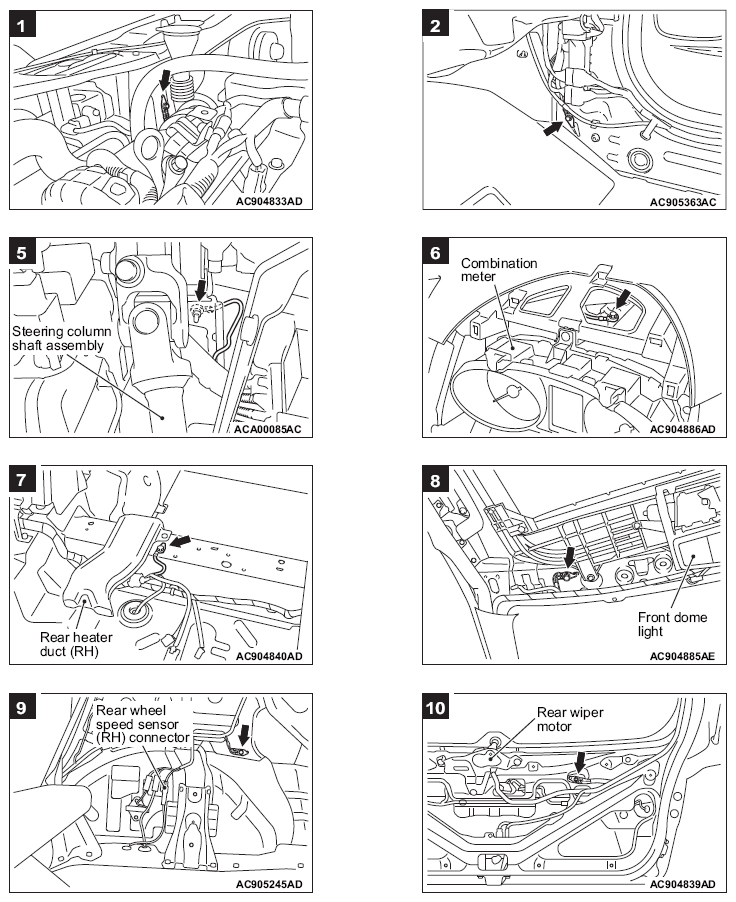 1

AC904833AD

2

AC905363AC

5

Steering column shaft assembly

ACA00085AC

6

Combination meter

AC904886AD

7

Rear heater duct (RH)

AC904840AD

8

Front dome light

AC904885AE

9

Rear wheel speed sensor (RH) connector

AC905245AD

10

Rear wiper motor

AC904839AD